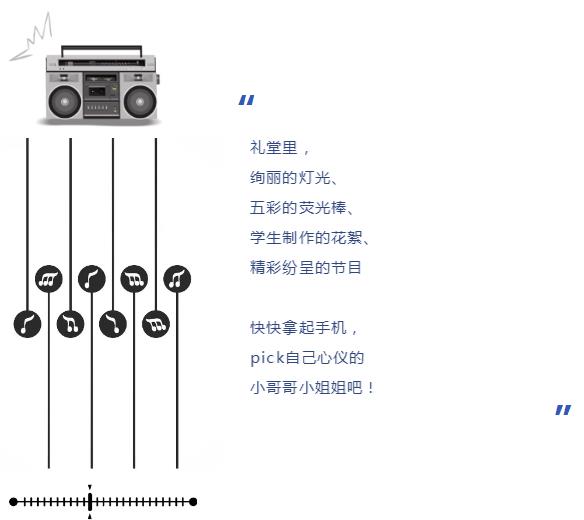 “

礼堂里，

绚丽的灯光、

五彩的荧光棒、

学生制作的花絮、

精彩纷呈的节目

快快拿起手机，

pick自己心仪的

小哥哥小姐姐吧！

”